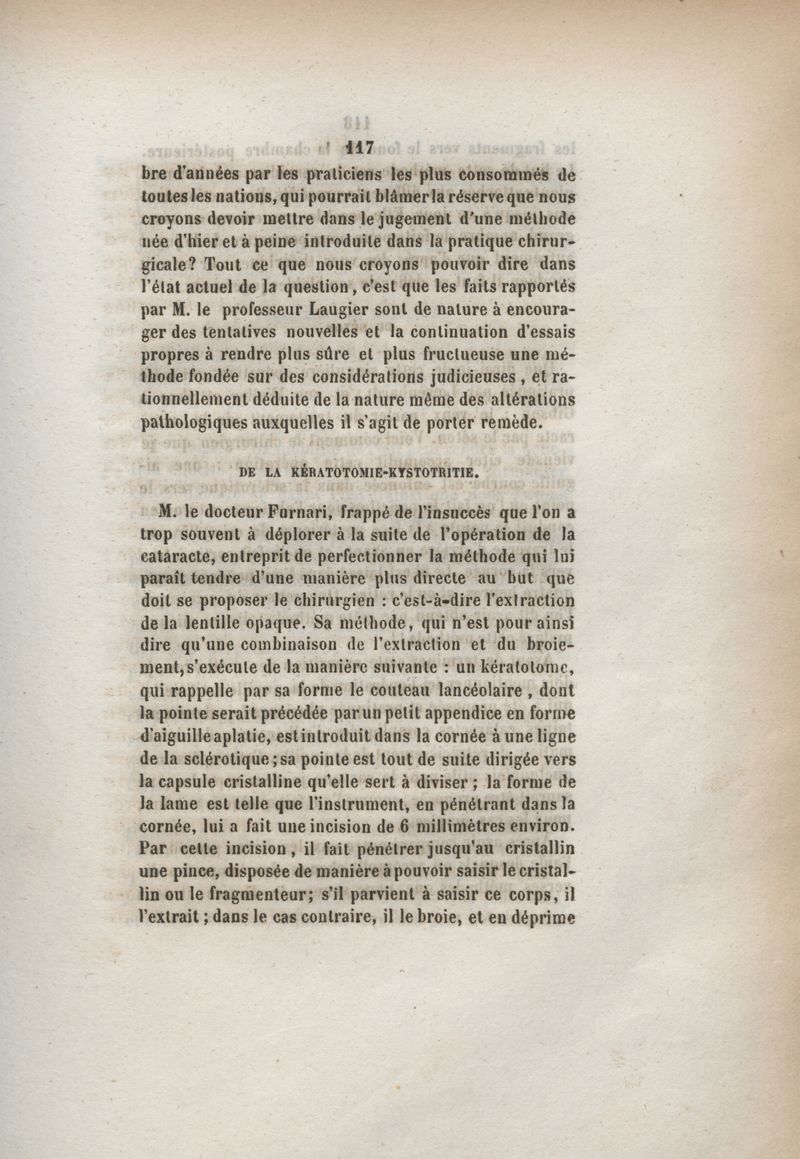 117

bre d'années par les praticiens les plus consommés de toutes les nations, qui pourrait blâmer la réserve que nous croyons devoir mettre dans le jugement d'une méthode née d'hier et à peine introduite dans la pratique chirurgicale? Tout ce que nous croyons pouvoir dire dans l'état actuel de la question, c'est que les faits rapportés par M. le professeur Laugier sont de nature à encourager des tentatives nouvelles et la continuation d'essais propres à rendre plus sûre et plus fructueuse une méthode fondée sur des considérations judicieuses, et rationnellement déduite de la nature même des altérations pathologiques auxquelles il s'agit de porter remède.

DE LA KÉRATOTOMIE-KYSTOTRITIE.

M. le docteur Furnari, frappé de l'insuccès que l'on a trop souvent à déplorer à la suite de l'opération de la cataracte, entreprit de perfectionner la méthode qui lui paraît tendre d'une manière plus directe au but que doit se proposer le chirurgien : c'est-à-dire l'extraction de la lentille opaque. Sa méthode, qui n'est pour ainsi dire qu'une combinaison de l'extraction et du broiement, s'exécute de la manière suivante : un kératotome, qui rappelle par sa forme le couteau lancéolaire, dont la pointe serait précédée par un petit appendice en forme d'aiguille aplatie, est introduit dans la cornée à une ligne de la sclérotique; sa pointe est tout de suite dirigée vers la capsule cristalline qu'elle sert à diviser; la forme de la lame est telle que l'instrument, en pénétrant dans la cornée, lui a fait une incision de 6 millimètres environ. Par cette incision, il fait pénétrer jusqu'au cristallin une pince, disposée de manière à pouvoir saisir le cristallin ou le fragmenteur; s'il parvient à saisir ce corps, il l'extrait; dans le cas contraire, il le broie, et en déprime